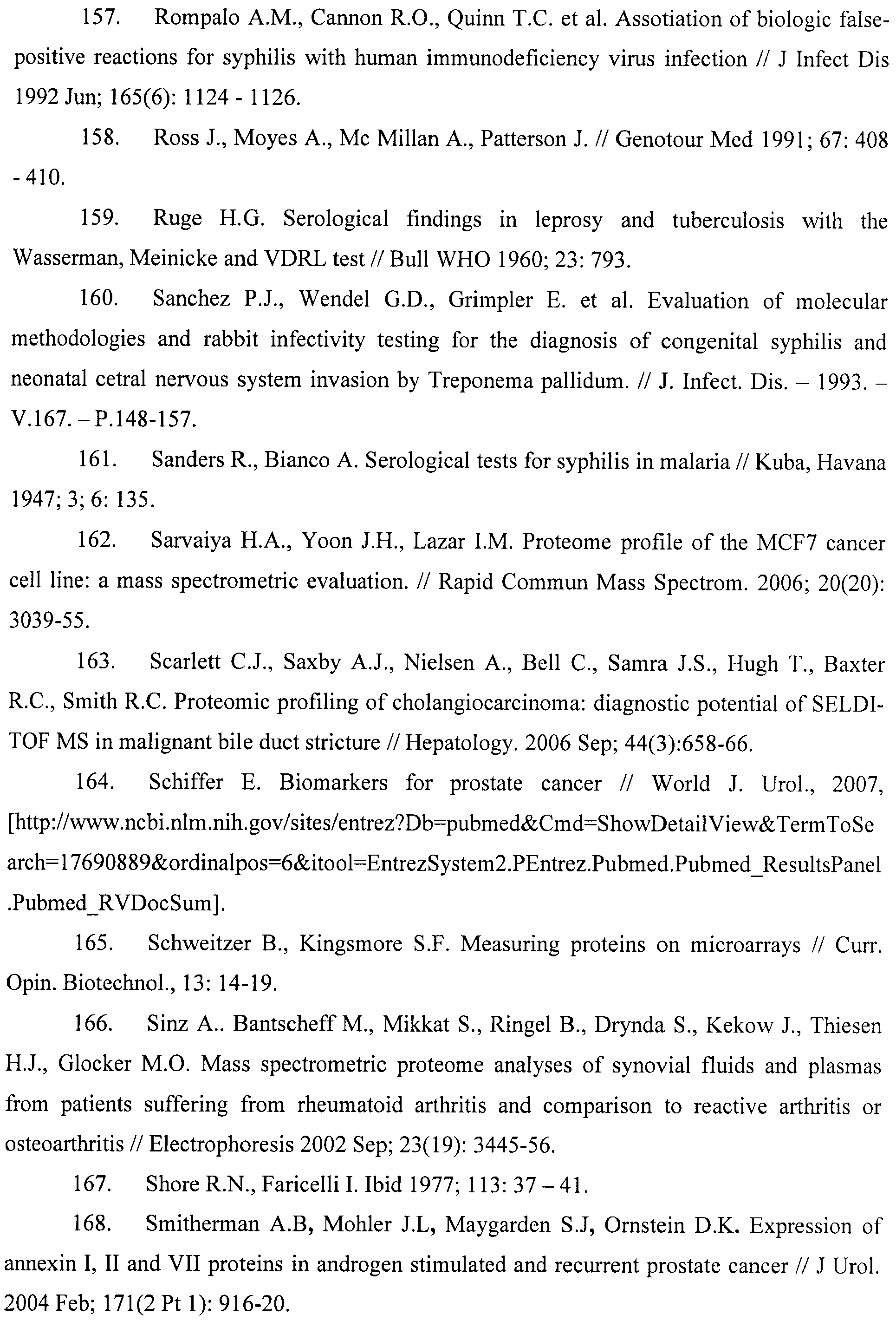 157. Rompalo A.M., Cannon R.O., Quinn T.C. et al. Assotiation of biologic false-positive reactions for syphilis with human immunodeficiency virus infection // J Infect Dis 1992 Jun; 165(6): 1124 - 1126.

158. Ross J., Moyes A., Mc Millan A., Patterson J. // Genotour Med 1991; 67: 408 - 410.

159. Ruge H.G. Serological findings in leprosy and tuberculosis with the Wasserman, Meinicke and VDRL test // Bull WHO 1960; 23: 793.

160. Sanchez P.J., Wendel G.D., Grimpler E. et al. Evaluation of molecular methodologies and rabbit infectivity testing for the diagnosis of congenital syphilis and neonatal cetral nervous system invasion by Treponema pallidum. // J. Infect. Dis. – 1993. – V.167. – P.148-157.

161. Sanders R., Bianco A. Serological tests for syphilis in malaria // Kuba, Havana 1947; 3; 6: 135.

162. Sarvaiya H.A., Yoon J.H., Lazar I.M. Proteome profile of the MCF7 cancer cell line: a mass spectrometric evaluation. // Rapid Commun Mass Spectrom. 2006; 20(20): 3039-55.

163. Scarlett C.J., Saxby A.J., Nielsen A., Bell C., Samra J.S., Hugh T., Baxter R.C., Smith R.C. Proteomic profiling of cholangiocarcinoma: diagnostic potential of SELDI-TOF MS in malignant bile duct stricture // Hepatology. 2006 Sep; 44(3):658-66.

164. Schiffer E. Biomarkers for prostate cancer // World J. Urol., 2007, [http://www.ncbi.nlm.nih.gov/sites/entrez?Db=pubmed&Cmd=ShowDetailView&TermToSearch=17690889&ordinalpos=6&itool=EntrezSystem2.PEntrez.Pubmed.Pubmed_ResultsPanel.Pubmed_RVDocSum].

165. Schweitzer B., Kingsmore S.F. Measuring proteins on microarrays // Curr. Opin. Biotechnol., 13: 14-19.

166. Sinz A.. Bantscheff M., Mikkat S., Ringel B., Drynda S., Kekow J., Thiesen H.J., Glocker M.O. Mass spectrometric proteome analyses of synovial fluids and plasmas from patients suffering from rheumatoid arthritis and comparison to reactive arthritis or osteoarthritis // Electrophoresis 2002 Sep; 23(19): 3445-56.

167. Shore R.N., Faricelli I. Ibid 1977; 113: 37 – 41.

168. Smitherman A.B, Mohler J.L, Maygarden S.J, Ornstein D.K. Expression of annexin I, II and VII proteins in androgen stimulated and recurrent prostate cancer // J Urol. 2004 Feb; 171(2 Pt 1): 916-20.